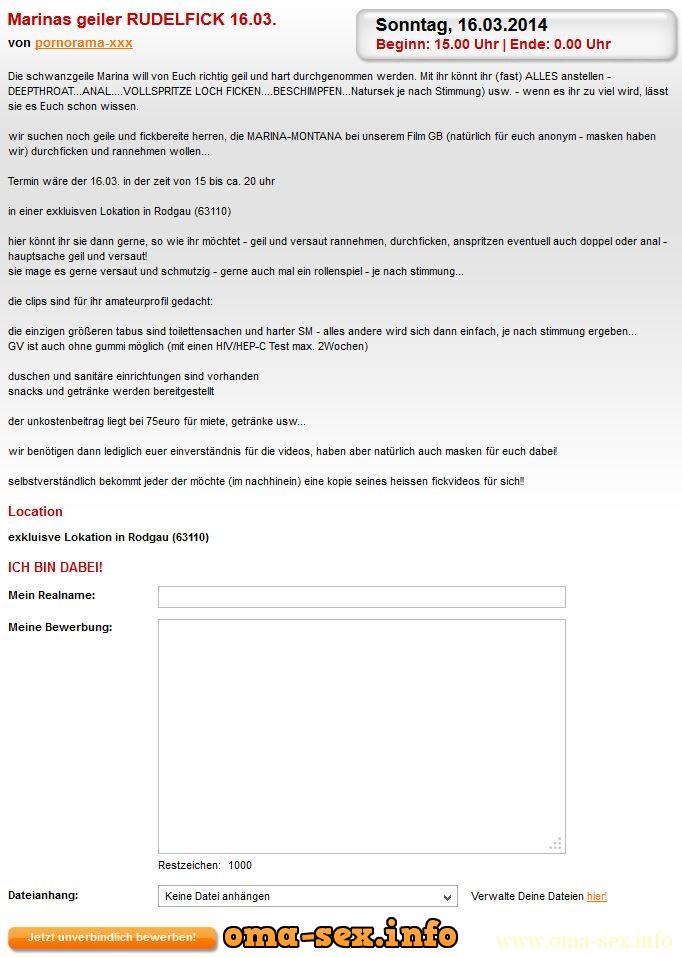 Marinas geiler RUDELFICK 16.03.
von pornorama-xxx

Sonntag, 16.03.2014
Beginn: 15.00 Uhr | Ende: 0.00 Uhr

Die schwanzgeile Marina will von Euch richtig geil und hart durchgenommen werden. Mit ihr könnt ihr (fast) ALLES anstellen - DEEPTHROAT...ANAL....VOLLSPRITZE LOCH FICKEN....BESCHIMPFEN...Natursek je nach Stimmung) usw. - wenn es ihr zu viel wird, lässt sie es Euch schon wissen.

wir suchen noch geile und fickbereite herren, die MARINA-MONTANA bei unserem Film GB (natürlich für euch anonym - masken haben wir) durchficken und rannehmen wollen...

Termin wäre der 16.03. in der zeit von 15 bis ca. 20 uhr

in einer exklusiven Lokation in Rodgau (63110)

hier könnt ihr sie dann gerne, so wie ihr möchtet - geil und versaut rannehmen, durchficken, anspritzen eventuell auch doppel oder anal - hauptsache geil und versaut!
sie mage es gerne versaut und schmutzig - gerne auch mal ein rollenspiel - je nach stimmung...

die clips sind für ihr amateurprofil gedacht:

die einzigen größeren tabus sind toilettensachen und harter SM - alles andere wird sich dann einfach, je nach stimmung ergeben...
GV ist auch ohne gummi möglich (mit einen HIV/HEP-C Test max. 2Wochen)

duschen und sanitäre einrichtungen sind vorhanden
snacks und getränke werden bereitgestellt

der unkostenbeitrag liegt bei 75euro für miete, getränke usw...

wir benötigen dann lediglich euer einverständnis für die videos, haben aber natürlich auch masken für euch dabei!

selbstverständlich bekommt jeder der möchte (im nachhinein) eine kopie seines heissen fickvideos für sich!!

Location

exkluisve Lokation in Rodgau (63110)

ICH BIN DABEI!

Mein Realname:

Meine Bewerbung:

Restzeichen: 1000

Dateianhang: Keine Datei anhängen Verwalte Deine Dateien hier!

Jetzt unverbindlich bewerben!

oma-sex.info

www.oma-sex.info